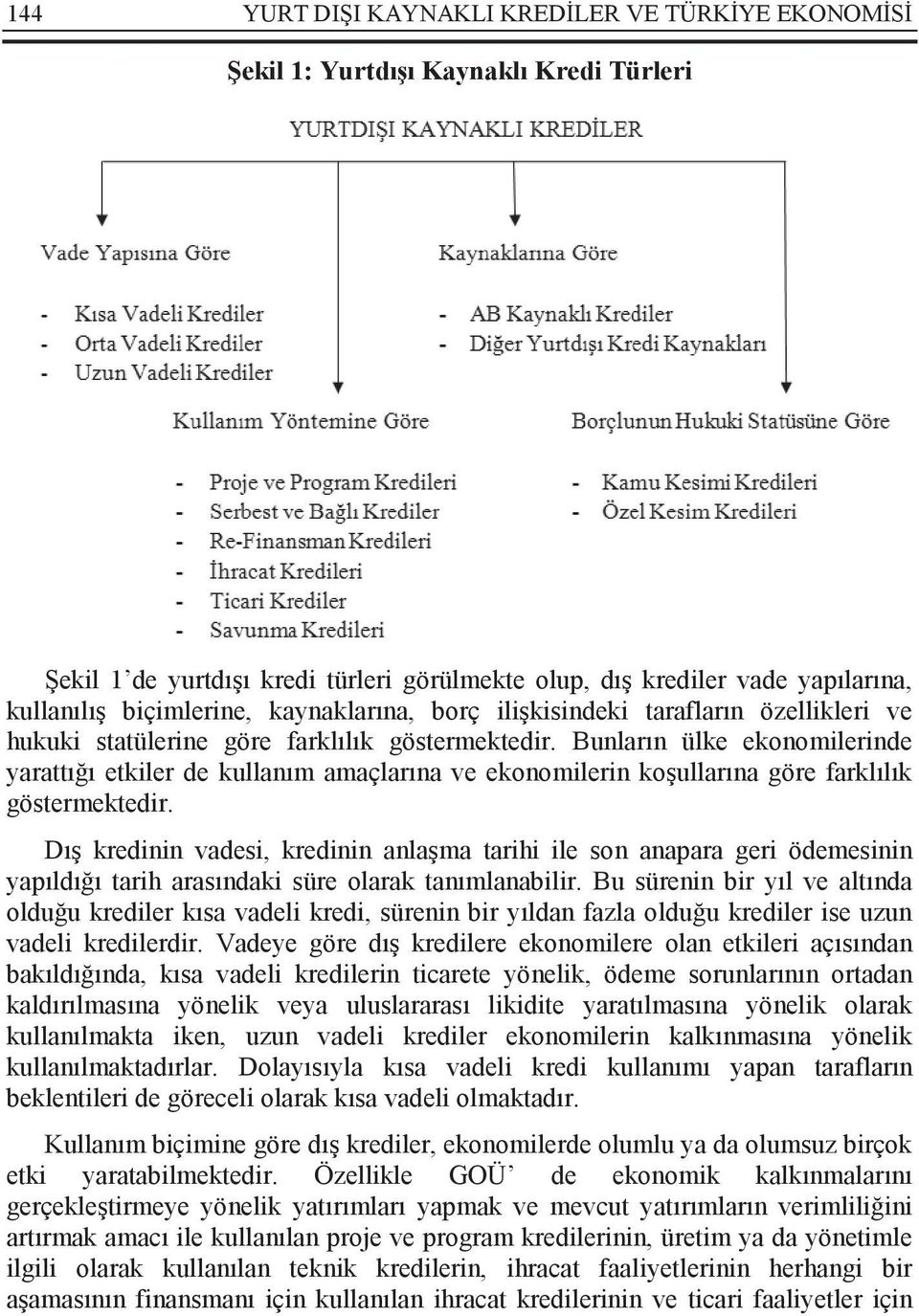 144 YURT DIŞI KAYNAKLI KREDİLER VE TÜRKİYE EKONOMİSİ

Şekil 1: Yurtdışı Kaynaklı Kredi Türleri

YURTDIŞI KAYNAKLI KREDİLER

Vade Yapısına Göre

- Kısa Vadeli Krediler
- Orta Vadeli Krediler
- Uzun Vadeli Krediler

Kaynaklarına Göre

- AB Kaynaklı Krediler
- Diğer Yurtdışı Kredi Kaynakları

Kullanım Yöntemine Göre

- Proje ve Program Kredileri
- Serbest ve Bağlı Krediler
- Re-Finansman Kredileri
- İhracat Kredileri
- Ticari Krediler
- Savunma Kredileri

Borçlunun Hukuki Statüsüne Göre

- Kamu Kesimi Kredileri
- Özel Kesim Kredileri

Şekil 1'de yurtdışı kredi türleri görülmekte olup, dış krediler vade yapılarına, kullanılış biçimlerine, kaynaklarına, borç ilişkisindeki tarafların özellikleri ve hukuki statülerine göre farklılık göstermektedir. Bunların ülke ekonomilerinde yarattığı etkiler de kullanım amaçlarına ve ekonomilerin koşullarına göre farklılık göstermektedir.

Dış kredinin vadesi, kredinin anlaşma tarihi ile son anapara geri ödemesinin yapıldığı tarih arasındaki süre olarak tanımlanabilir. Bu sürenin bir yıl ve altında olduğu krediler kısa vadeli kredi, sürenin bir yıldan fazla olduğu krediler ise uzun vadeli kredilerdir. Vadeye göre dış kredilere ekonomilere olan etkileri açısından bakıldığında, kısa vadeli kredilerin ticarete yönelik, ödeme sorunlarının ortadan kaldırılmasına yönelik veya uluslararası likidite yaratılmasına yönelik olarak kullanılmakta iken, uzun vadeli krediler ekonomilerin kalkınmasına yönelik kullanılmaktadırlar. Dolayısıyla kısa vadeli kredi kullanımı yapan tarafların beklentileri de göreceli olarak kısa vadeli olmaktadır.

Kullanım biçimine göre dış krediler, ekonomilerde olumlu ya da olumsuz birçok etki yaratabilmektedir. Özellikle GOÜ' de ekonomik kalkınmalarını gerçekleştirmeye yönelik yatırımları yapmak ve mevcut yatırımların verimliliğini artırmak amacı ile kullanılan proje ve program kredilerinin, üretim ya da yönetimle ilgili olarak kullanılan teknik kredilerin, ihracat faaliyetlerinin herhangi bir aşamasının finansmanı için kullanılan ihracat kredilerinin ve ticari faaliyetler için